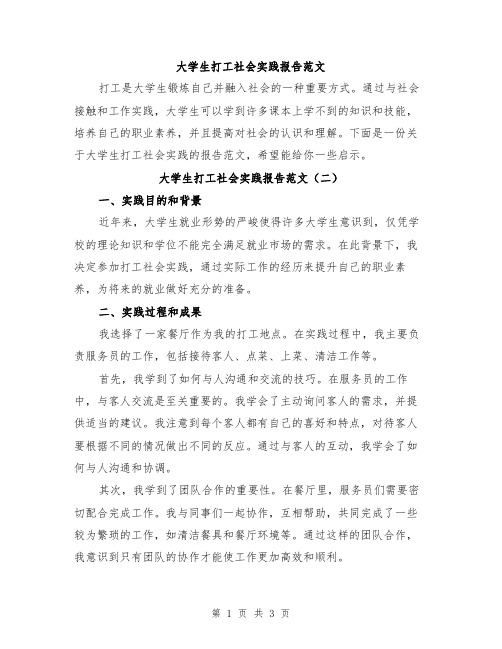 大学生打工社会实践报告范文

打工是大学生锻炼自己并融入社会的一种重要方式。通过与社会接触和工作实践，大学生可以学到许多课本上学不到的知识和技能，培养自己的职业素养，并且提高对社会的认识和理解。下面是一份关于大学生打工社会实践的报告范文，希望能给你一些启示。

大学生打工社会实践报告范文（二）

一、实践目的和背景

近年来，大学生就业形势的严峻使得许多大学生意识到，仅凭学校的理论知识和学位不能完全满足就业市场的需求。在此背景下，我决定参加打工社会实践，通过实际工作的经历来提升自己的职业素养，为将来的就业做好充分的准备。

二、实践过程和成果

我选择了一家餐厅作为我的打工地点。在实践过程中，我主要负责服务员的工作，包括接待客人、点菜、上菜、清洁工作等。

首先，我学到了如何与人沟通和交流的技巧。在服务员的工作中，与客人交流是至关重要的。我学会了主动询问客人的需求，并提供适当的建议。我注意到每个客人都有自己的喜好和特点，对待客人要根据不同的情况做出不同的反应。通过与客人的互动，我学会了如何与人沟通和协调。

其次，我学到了团队合作的重要性。在餐厅里，服务员们需要密切配合完成工作。我与同事们一起协作，互相帮助，共同完成了一些较为繁琐的工作，如清洁餐具和餐厅环境等。通过这样的团队合作，我意识到只有团队的协作才能使工作更加高效和顺利。

第 1 页 共 3 页